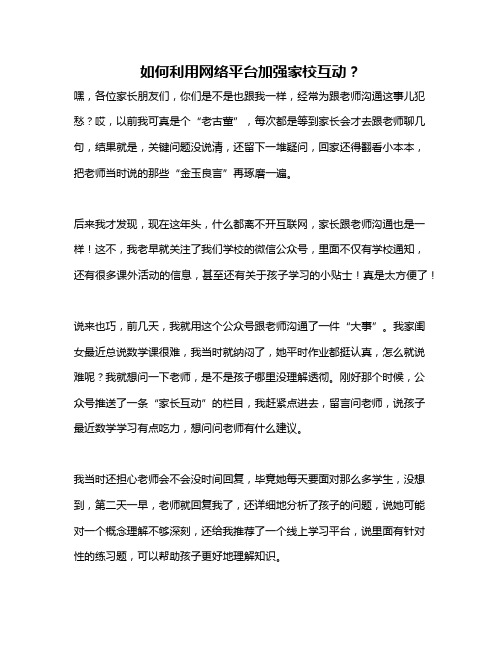 如何利用网络平台加强家校互动？

嘿，各位家长朋友们，你们是不是也跟我一样，经常为跟老师沟通这事儿犯愁？哎，以前我可真是个“老古董”，每次都是等到家长会才去跟老师聊几句，结果就是，关键问题没说清，还留下一堆疑问，回家还得翻看小本本，把老师当时说的那些“金玉良言”再琢磨一遍。

后来我才发现，现在这年头，什么都离不开互联网，家长跟老师沟通也是一样！这不，我老早就关注了我们学校的微信公众号，里面不仅有学校通知，还有很多课外活动的信息，甚至还有关于孩子学习的小贴士！真是太方便了！

说来也巧，前几天，我就用这个公众号跟老师沟通了一件“大事”。我家闺女最近总说数学课很难，我当时就纳闷了，她平时作业都挺认真，怎么就说难呢？我就想问一下老师，是不是孩子哪里没理解透彻。刚好那个时候，公众号推送了一条“家长互动”的栏目，我赶紧点进去，留言问老师，说孩子最近数学学习有点吃力，想问问老师有什么建议。

我当时还担心老师会不会没时间回复，毕竟她每天要面对那么多学生，没想到，第二天一早，老师就回复我了，还详细地分析了孩子的问题，说她可能对一个概念理解不够深刻，还给我推荐了一个线上学习平台，说里面有针对性的练习题，可以帮助孩子更好地理解知识。